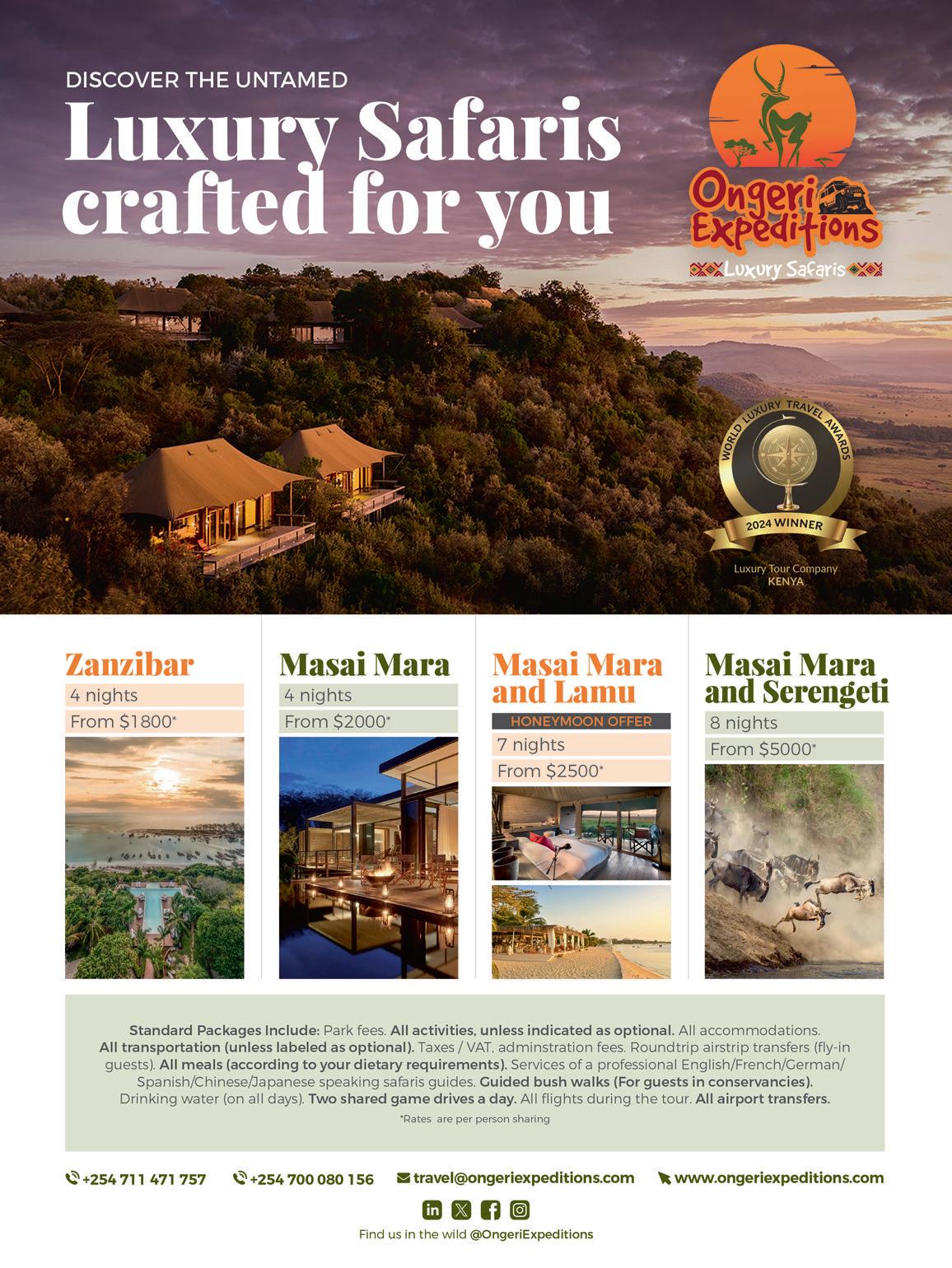 DISCOVER THE UNTAMED

Luxury Safaris crafted for you

Ongeri Expeditions

Luxury Safaris

WORLD LUXURY TRAVEL AWARDS

2024 WINNER

Luxury Tour Company
KENYA

Zanzibar

4 nights

From $1800*

Masai Mara

4 nights

From $2000*

Masai Mara and Lamu

HONEYMOON OFFER

7 nights

From $2500*

Masai Mara and Serengeti

8 nights

From $5000*

Standard Packages Include: Park fees. All activities, unless indicated as optional. All accommodations. All transportation (unless labeled as optional). Taxes / VAT, adminstration fees. Roundtrip airstrip transfers (fly-in guests). All meals (according to your dietary requirements). Services of a professional English/French/German/Spanish/Chinese/Japanese speaking safaris guides. Guided bush walks (For guests in conservancies). Drinking water (on all days). Two shared game drives a day. All flights during the tour. All airport transfers.

*Rates are per person sharing

+254 711 471 757 +254 700 080 156 travel@ongeriexpeditions.com www.ongeriexpeditions.com

Find us in the wild @OngeriExpeditions